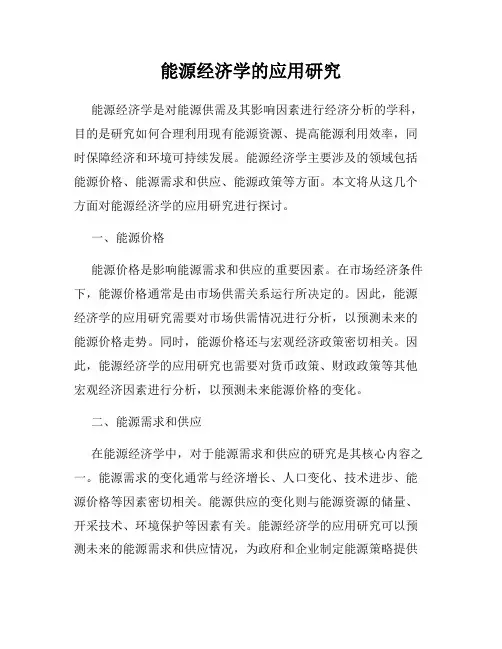 能源经济学的应用研究

能源经济学是对能源供需及其影响因素进行经济分析的学科，目的是研究如何合理利用现有能源资源、提高能源利用效率，同时保障经济和环境可持续发展。能源经济学主要涉及的领域包括能源价格、能源需求和供应、能源政策等方面。本文将从这几个方面对能源经济学的应用研究进行探讨。

一、能源价格

能源价格是影响能源需求和供应的重要因素。在市场经济条件下，能源价格通常是由市场供需关系运行所决定的。因此，能源经济学的应用研究需要对市场供需情况进行分析，以预测未来的能源价格走势。同时，能源价格还与宏观经济政策密切相关。因此，能源经济学的应用研究也需要对货币政策、财政政策等其他宏观经济因素进行分析，以预测未来能源价格的变化。

二、能源需求和供应

在能源经济学中，对于能源需求和供应的研究是其核心内容之一。能源需求的变化通常与经济增长、人口变化、技术进步、能源价格等因素密切相关。能源供应的变化则与能源资源的储量、开采技术、环境保护等因素有关。能源经济学的应用研究可以预测未来的能源需求和供应情况，为政府和企业制定能源策略提供